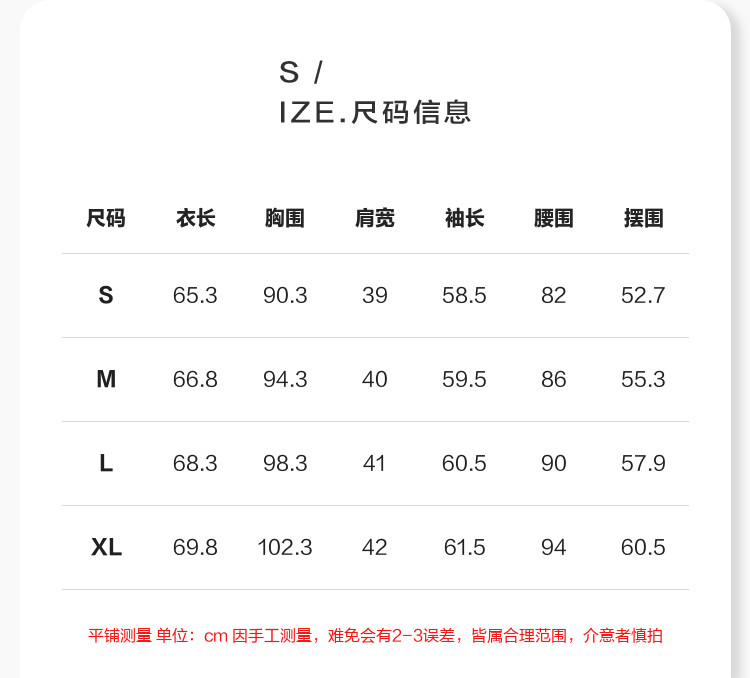 S /
IZE.尺码信息

| 尺码 | 衣长 | 胸围 | 肩宽 | 袖长 | 腰围 | 摆围 |
|---|---|---|---|---|---|---|
| S | 65.3 | 90.3 | 39 | 58.5 | 82 | 52.7 |
| M | 66.8 | 94.3 | 40 | 59.5 | 86 | 55.3 |
| L | 68.3 | 98.3 | 41 | 60.5 | 90 | 57.9 |
| XL | 69.8 | 102.3 | 42 | 61.5 | 94 | 60.5 |

平铺测量 单位：cm 因手工测量，难免会有2-3误差，皆属合理范围，介意者慎拍